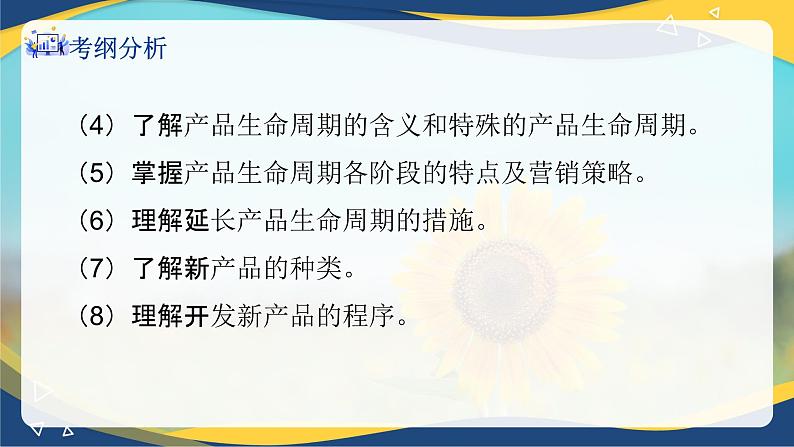 考纲分析

（4）了解产品生命周期的含义和特殊的产品生命周期。

（5）掌握产品生命周期各阶段的特点及营销策略。

（6）理解延长产品生命周期的措施。

（7）了解新产品的种类。

（8）理解开发新产品的程序。